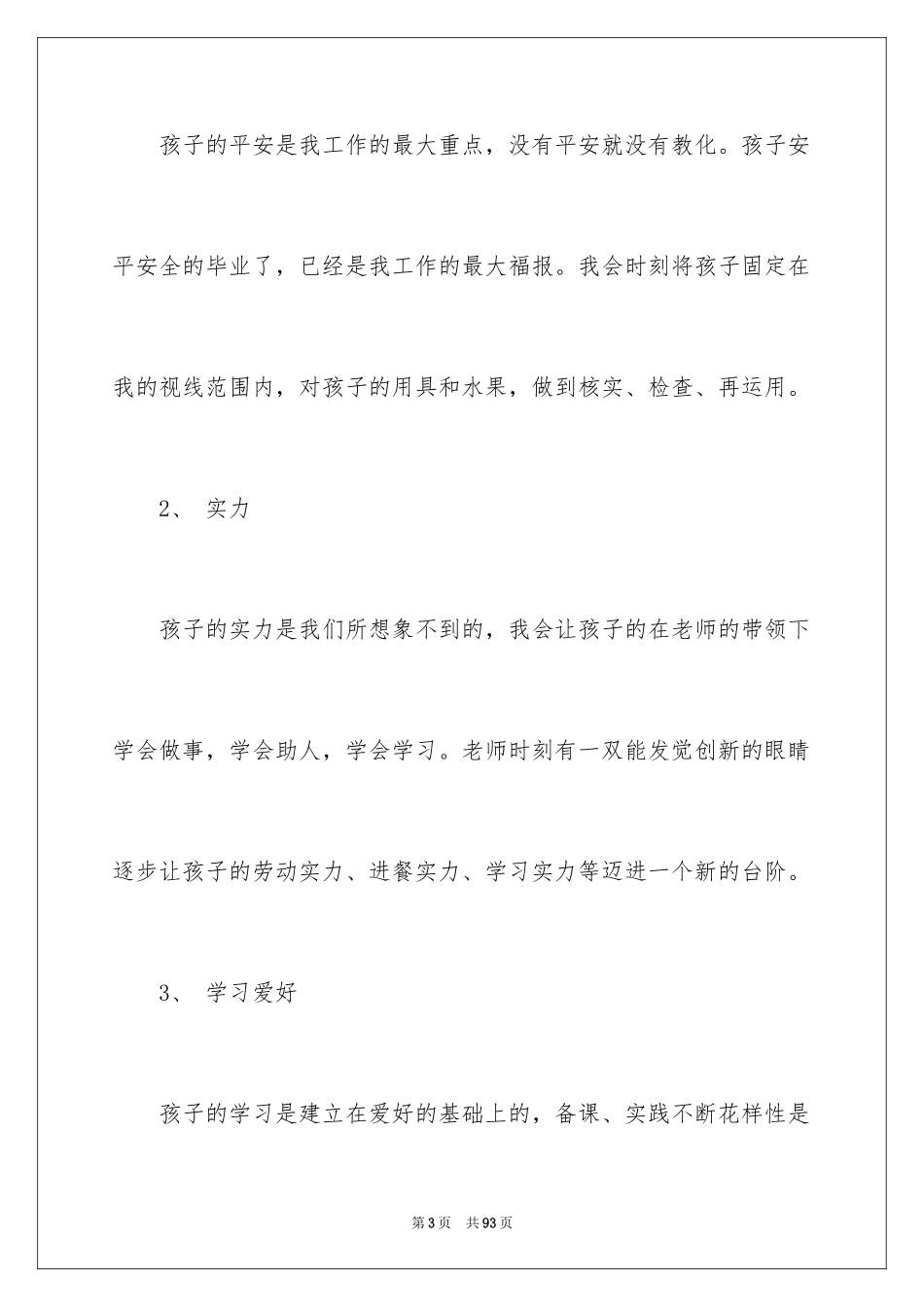 孩子的平安是我工作的最大重点，没有平安就没有教化。孩子安平安全的毕业了，已经是我工作的最大福报。我会时刻将孩子固定在我的视线范围内，对孩子的用具和水果，做到核实、检查、再运用。

2、 实力

孩子的实力是我们所想象不到的，我会让孩子的在老师的带领下学会做事，学会助人，学会学习。老师时刻有一双能发觉创新的眼睛逐步让孩子的劳动实力、进餐实力、学习实力等迈进一个新的台阶。

3、 学习爱好

孩子的学习是建立在爱好的基础上的，备课、实践不断花样性是

第3页 共93页